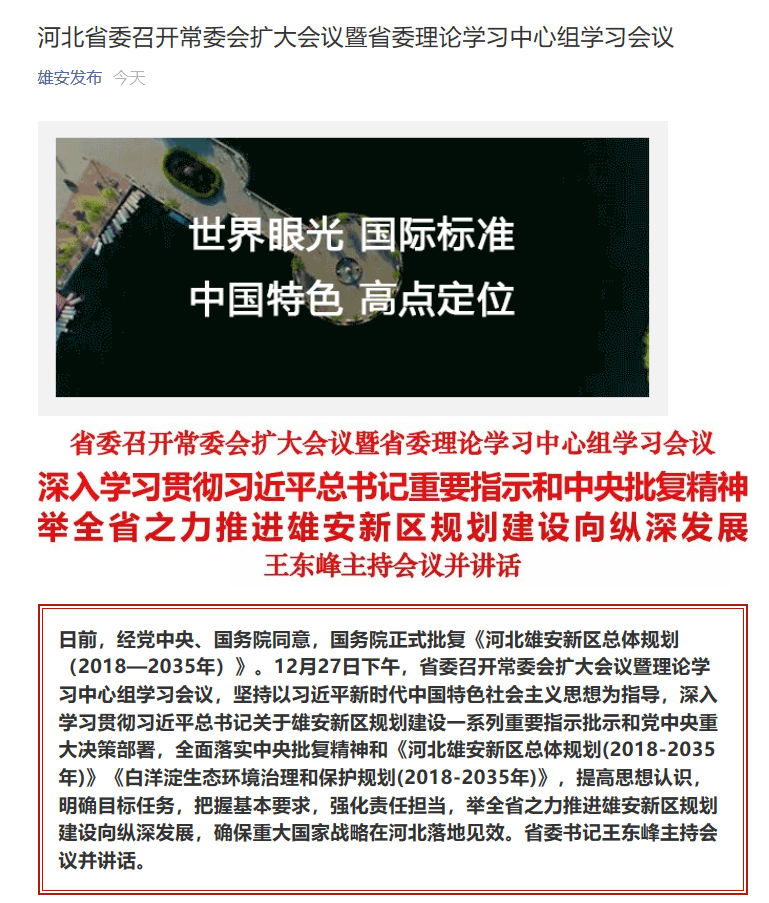 河北省委召开常委会扩大会议暨省委理论学习中心组学习会议

雄安发布 今天

世界眼光 国际标准
中国特色 高点定位

省委召开常委会扩大会议暨省委理论学习中心组学习会议
深入学习贯彻习近平总书记重要指示和中央批复精神
举全省之力推进雄安新区规划建设向纵深发展
王东峰主持会议并讲话

日前，经党中央、国务院同意，国务院正式批复《河北雄安新区总体规划（2018—2035年）》。12月27日下午，省委召开常委会扩大会议暨理论学习中心组学习会议，坚持以习近平新时代中国特色社会主义思想为指导，深入学习贯彻习近平总书记关于雄安新区规划建设一系列重要指示批示和党中央重大决策部署，全面落实中央批复精神和《河北雄安新区总体规划(2018-2035年)》《白洋淀生态环境治理和保护规划(2018-2035年)》，提高思想认识，明确目标任务，把握基本要求，强化责任担当，举全省之力推进雄安新区规划建设向纵深发展，确保重大国家战略在河北落地见效。省委书记王东峰主持会议并讲话。